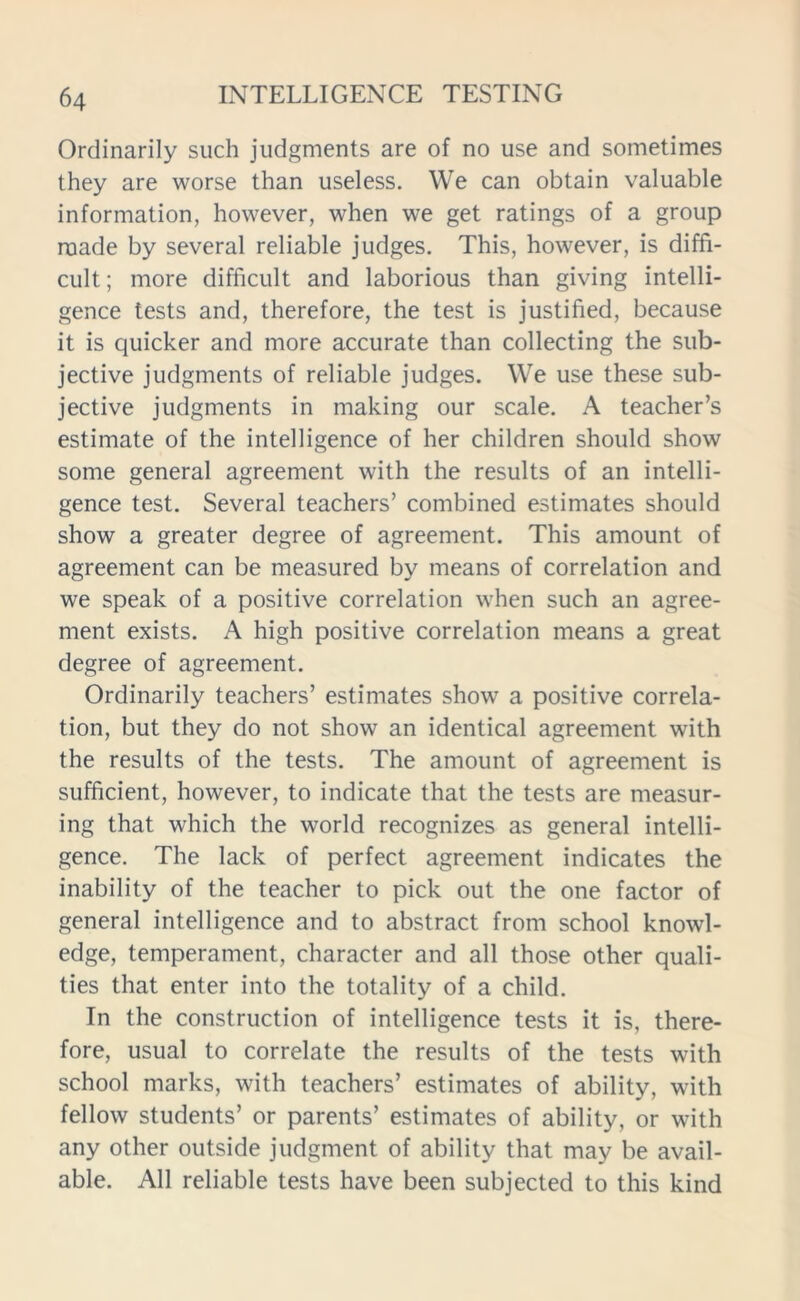 64 INTELLIGENCE TESTING

Ordinarily such judgments are of no use and sometimes they are worse than useless. We can obtain valuable information, however, when we get ratings of a group made by several reliable judges. This, however, is difficult; more difficult and laborious than giving intelligence tests and, therefore, the test is justified, because it is quicker and more accurate than collecting the subjective judgments of reliable judges. We use these subjective judgments in making our scale. A teacher's estimate of the intelligence of her children should show some general agreement with the results of an intelligence test. Several teachers' combined estimates should show a greater degree of agreement. This amount of agreement can be measured by means of correlation and we speak of a positive correlation when such an agreement exists. A high positive correlation means a great degree of agreement.

Ordinarily teachers' estimates show a positive correlation, but they do not show an identical agreement with the results of the tests. The amount of agreement is sufficient, however, to indicate that the tests are measuring that which the world recognizes as general intelligence. The lack of perfect agreement indicates the inability of the teacher to pick out the one factor of general intelligence and to abstract from school knowledge, temperament, character and all those other qualities that enter into the totality of a child.

In the construction of intelligence tests it is, therefore, usual to correlate the results of the tests with school marks, with teachers' estimates of ability, with fellow students' or parents' estimates of ability, or with any other outside judgment of ability that may be available. All reliable tests have been subjected to this kind